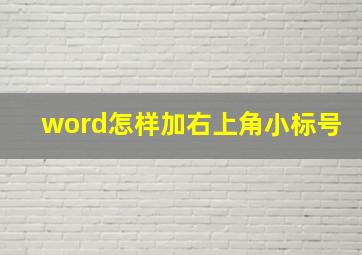 word怎样加右上角小标号